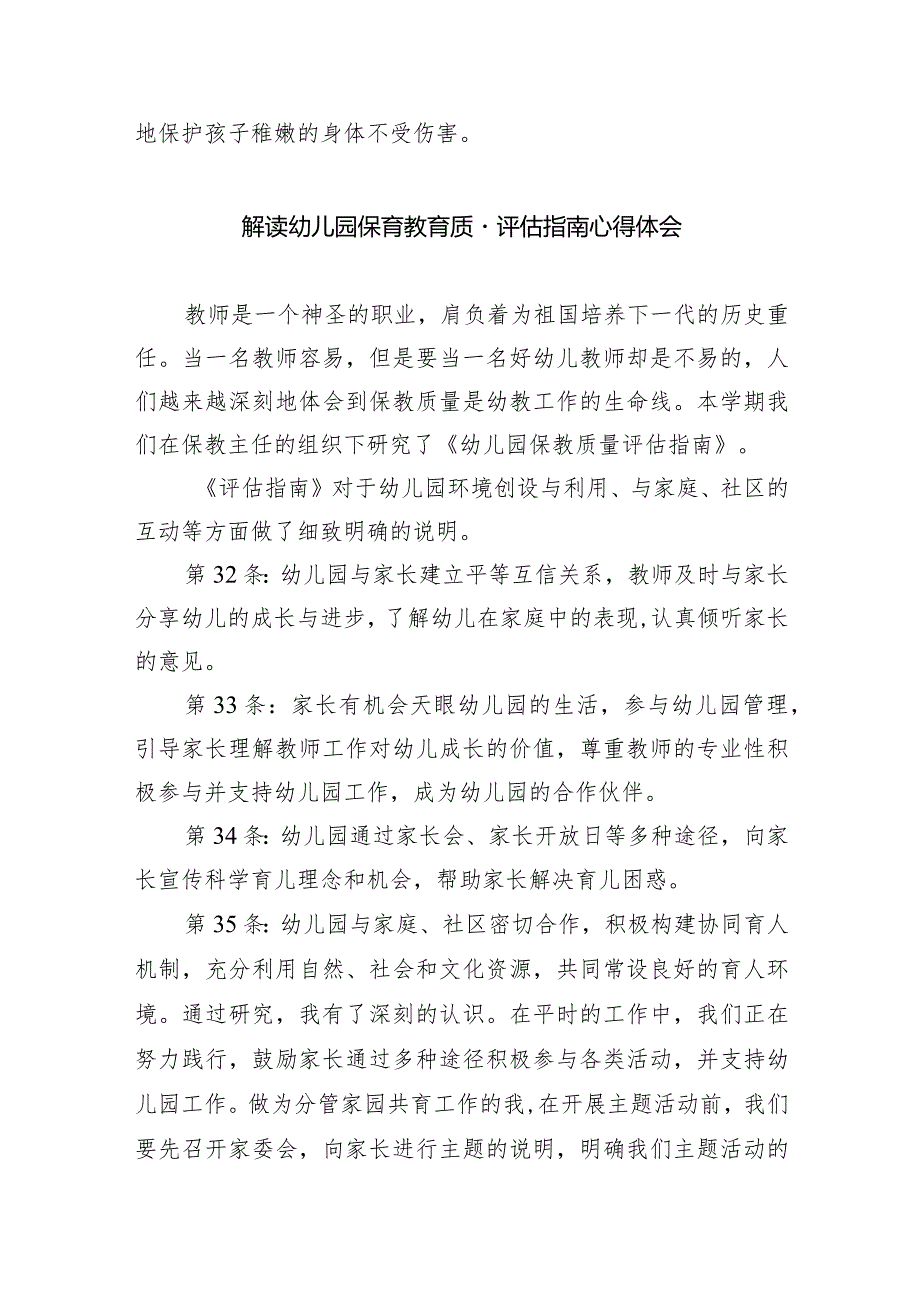 地保护孩子稚嫩的身体不受伤害。

解读幼儿园保育教育质·评估指南心得体会

教师是一个神圣的职业，肩负着为祖国培养下一代的历史重任。当一名教师容易，但是要当一名好幼儿教师却是不易的，人们越来越深刻地体会到保教质量是幼教工作的生命线。本学期我们在保教主任的组织下研究了《幼儿园保教质量评估指南》。

《评估指南》对于幼儿园环境创设与利用、与家庭、社区的互动等方面做了细致明确的说明。

第32条：幼儿园与家长建立平等互信关系，教师及时与家长分享幼儿的成长与进步，了解幼儿在家庭中的表现，认真倾听家长的意见。

第33条：家长有机会天眼幼儿园的生活，参与幼儿园管理，引导家长理解教师工作对幼儿成长的价值，尊重教师的专业性积极参与并支持幼儿园工作，成为幼儿园的合作伙伴。

第34条：幼儿园通过家长会、家长开放日等多种途径，向家长宣传科学育儿理念和机会，帮助家长解决育儿困惑。

第35条：幼儿园与家庭、社区密切合作，积极构建协同育人机制，充分利用自然、社会和文化资源，共同常设良好的育人环境。通过研究，我有了深刻的认识。在平时的工作中，我们正在努力践行，鼓励家长通过多种途径积极参与各类活动，并支持幼儿园工作。做为分管家园共育工作的我，在开展主题活动前，我们要先召开家委会，向家长进行主题的说明，明确我们主题活动的